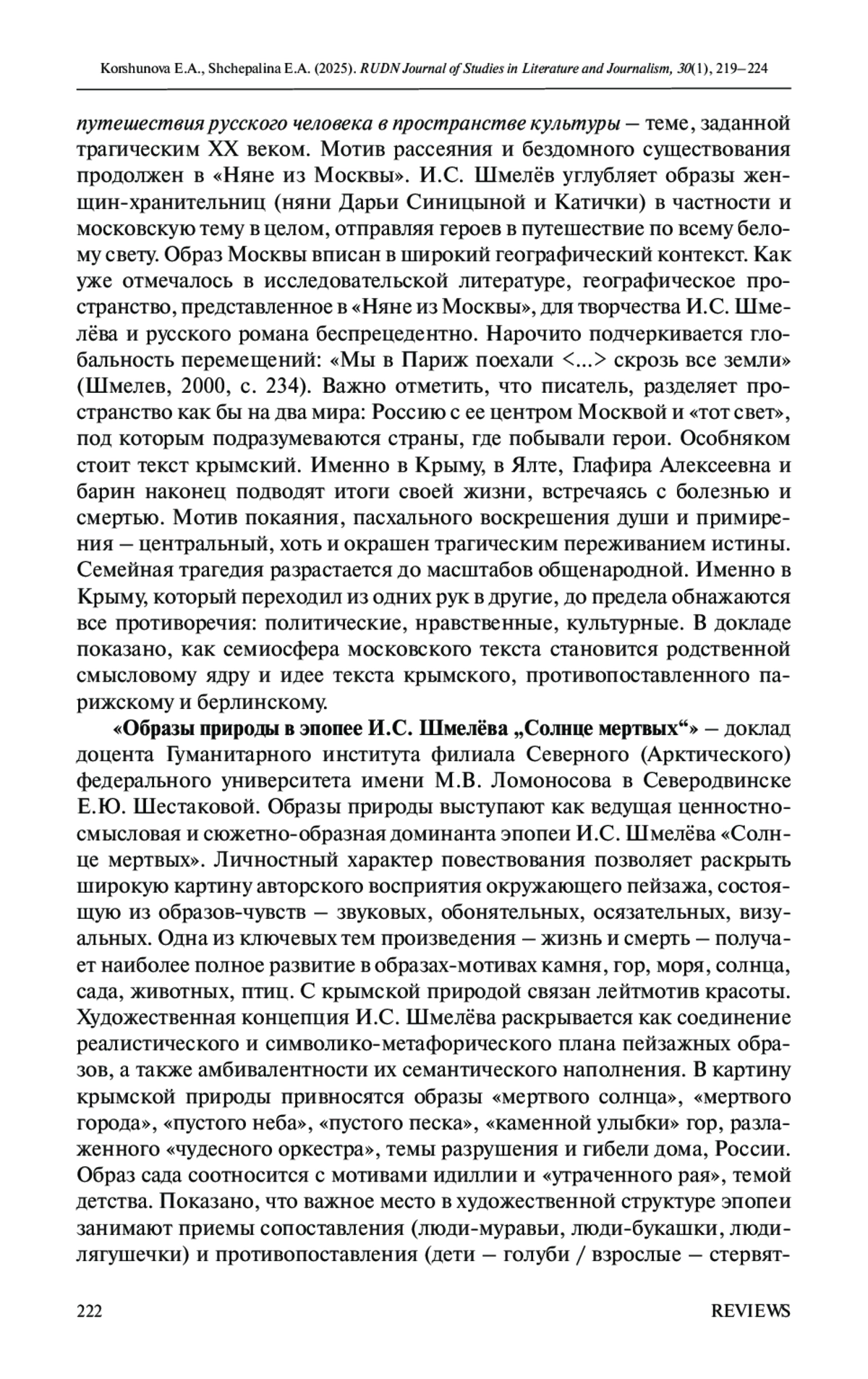 Korshunova E.A., Shchepalina E.A. (2025). RUDN Journal of Studies in Literature and Journalism, 30(1), 219–224

путешествия русского человека в пространстве культуры – теме, заданной трагическим XX веком. Мотив рассеяния и бездомного существования продолжен в «Няне из Москвы». И.С. Шмелёв углубляет образы женщин-хранительниц (няни Дарьи Синицыной и Катички) в частности и московскую тему в целом, отправляя героев в путешествие по всему белому свету. Образ Москвы вписан в широкий географический контекст. Как уже отмечалось в исследовательской литературе, географическое пространство, представленное в «Няне из Москвы», для творчества И.С. Шмелёва и русского романа беспрецедентно. Нарочито подчеркивается глобальность перемещений: «Мы в Париж поехали <...> скрозь все земли» (Шмелев, 2000, с. 234). Важно отметить, что писатель, разделяет пространство как бы на два мира: Россию с ее центром Москвой и «тот свет», под которым подразумеваются страны, где побывали герои. Особняком стоит текст крымский. Именно в Крыму, в Ялте, Глафира Алексеевна и барин наконец подводят итоги своей жизни, встречаясь с болезнью и смертью. Мотив покаяния, пасхального воскрешения души и примирения – центральный, хоть и окрашен трагическим переживанием истины. Семейная трагедия разрастается до масштабов общенародной. Именно в Крыму, который переходил из одних рук в другие, до предела обнажаются все противоречия: политические, нравственные, культурные. В докладе показано, как семиосфера московского текста становится родственной смысловому ядру и идее текста крымского, противопоставленного парижскому и берлинскому.

«Образы природы в эпопее И.С. Шмелёва „Солнце мертвых“» – доклад доцента Гуманитарного института филиала Северного (Арктического) федерального университета имени М.В. Ломоносова в Северодвинске Е.Ю. Шестаковой. Образы природы выступают как ведущая ценностно-смысловая и сюжетно-образная доминанта эпопеи И.С. Шмелёва «Солнце мертвых». Личностный характер повествования позволяет раскрыть широкую картину авторского восприятия окружающего пейзажа, состоящую из образов-чувств – звуковых, обонятельных, осязательных, визуальных. Одна из ключевых тем произведения – жизнь и смерть – получает наиболее полное развитие в образах-мотивах камня, гор, моря, солнца, сада, животных, птиц. С крымской природой связан лейтмотив красоты. Художественная концепция И.С. Шмелёва раскрывается как соединение реалистического и символико-метафорического плана пейзажных образов, а также амбивалентности их семантического наполнения. В картину крымской природы привносятся образы «мертвого солнца», «мертвого города», «пустого неба», «пустого песка», «каменной улыбки» гор, разлаженного «чудесного оркестра», темы разрушения и гибели дома, России. Образ сада соотносится с мотивами идиллии и «утраченного рая», темой детства. Показано, что важное место в художественной структуре эпопеи занимают приемы сопоставления (люди-муравьи, люди-букашки, люди-лягушечки) и противопоставления (дети – голуби / взрослые – стервят-

222 REVIEWS